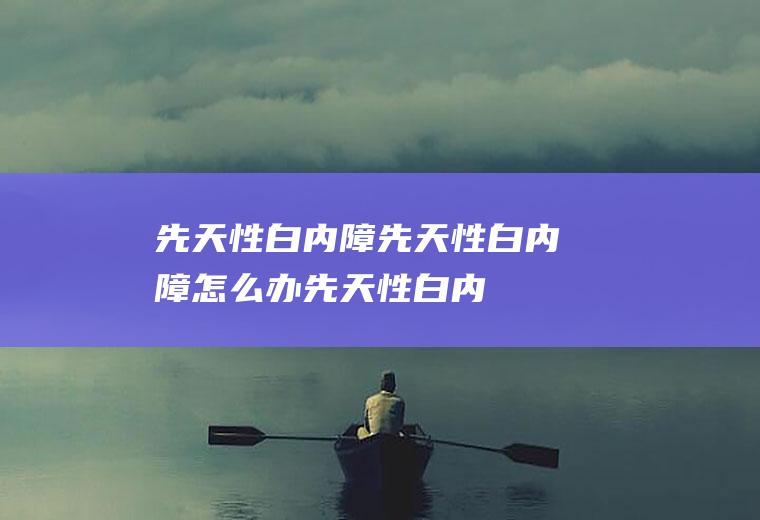 先天性白内障先天性白内障怎么办先天性白内